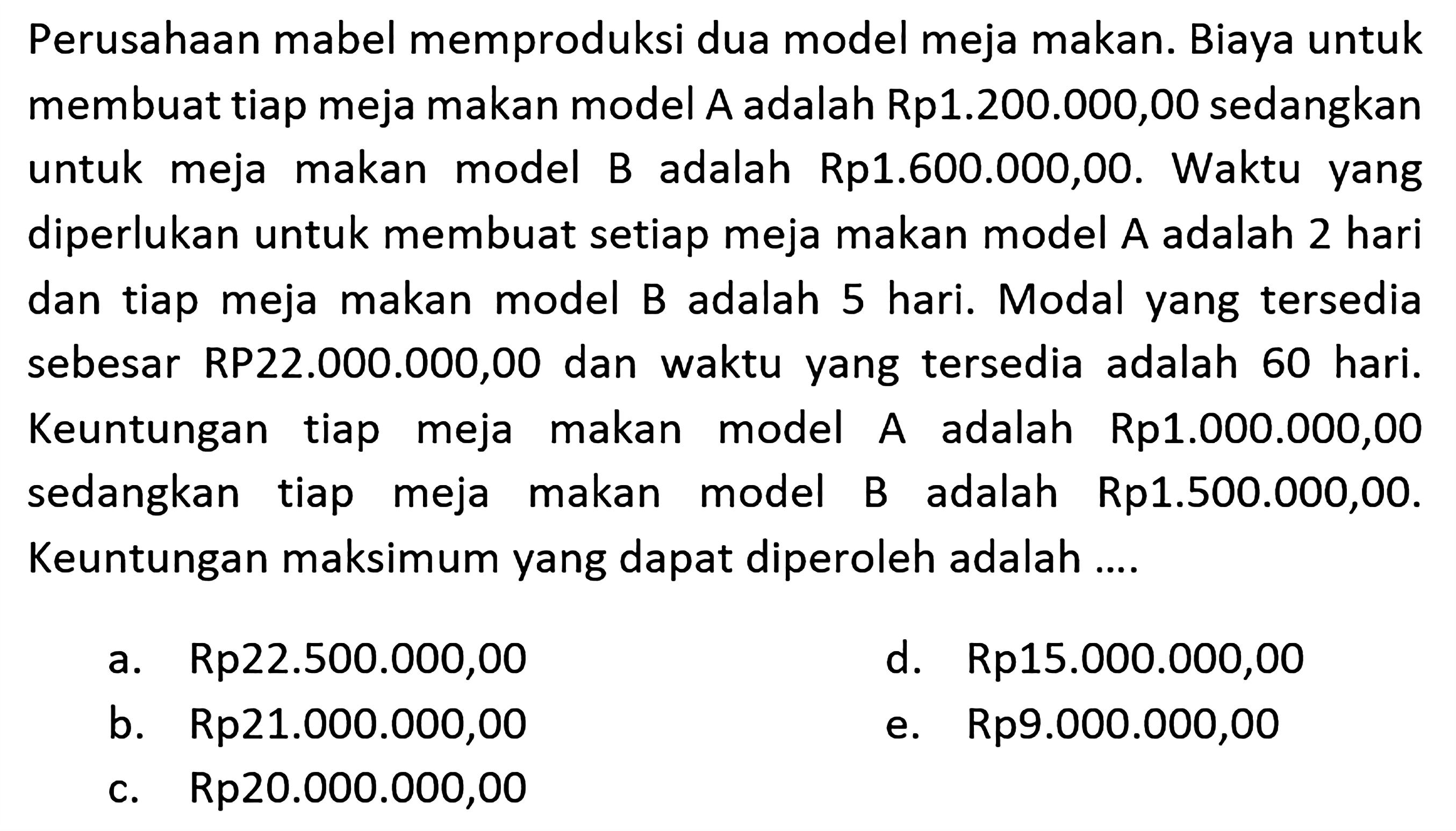 Perusahaan mabel memproduksi dua model meja makan. Biaya untuk membuat tiap meja makan model A adalah Rp1.200.000,00 sedangkan untuk meja makan model B adalah Rp1.600.000,00. Waktu yang diperlukan untuk membuat setiap meja makan model A adalah 2 hari dan tiap meja makan model B adalah 5 hari. Modal yang tersedia sebesar RP22.000.000,00 dan waktu yang tersedia adalah 60 hari. Keuntungan tiap meja makan model A adalah Rp1.000.000,00 sedangkan tiap meja makan model B adalah Rp1.500.000,00. Keuntungan maksimum yang dapat diperoleh adalah ....

a. Rp22.500.000,00
b. Rp21.000.000,00
c. Rp20.000.000,00
d. Rp15.000.000,00
e. Rp9.000.000,00